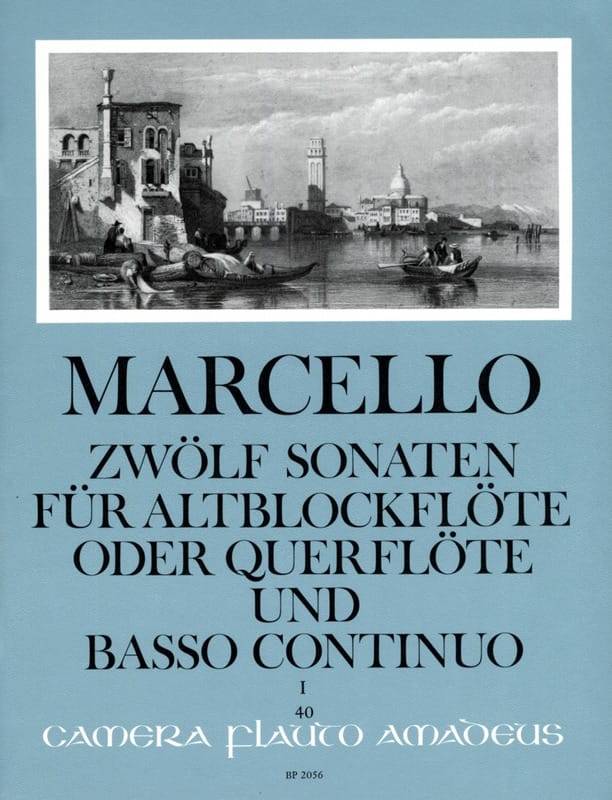 MARCELLO

ZWÖLF SONATEN
FÜR ALTBLOCKFLÖTE
ODER QUERFLÖTE
UND
BASSO CONTINUO

I

40
CAMERA FLAUTO AMADEUS

BP 2056